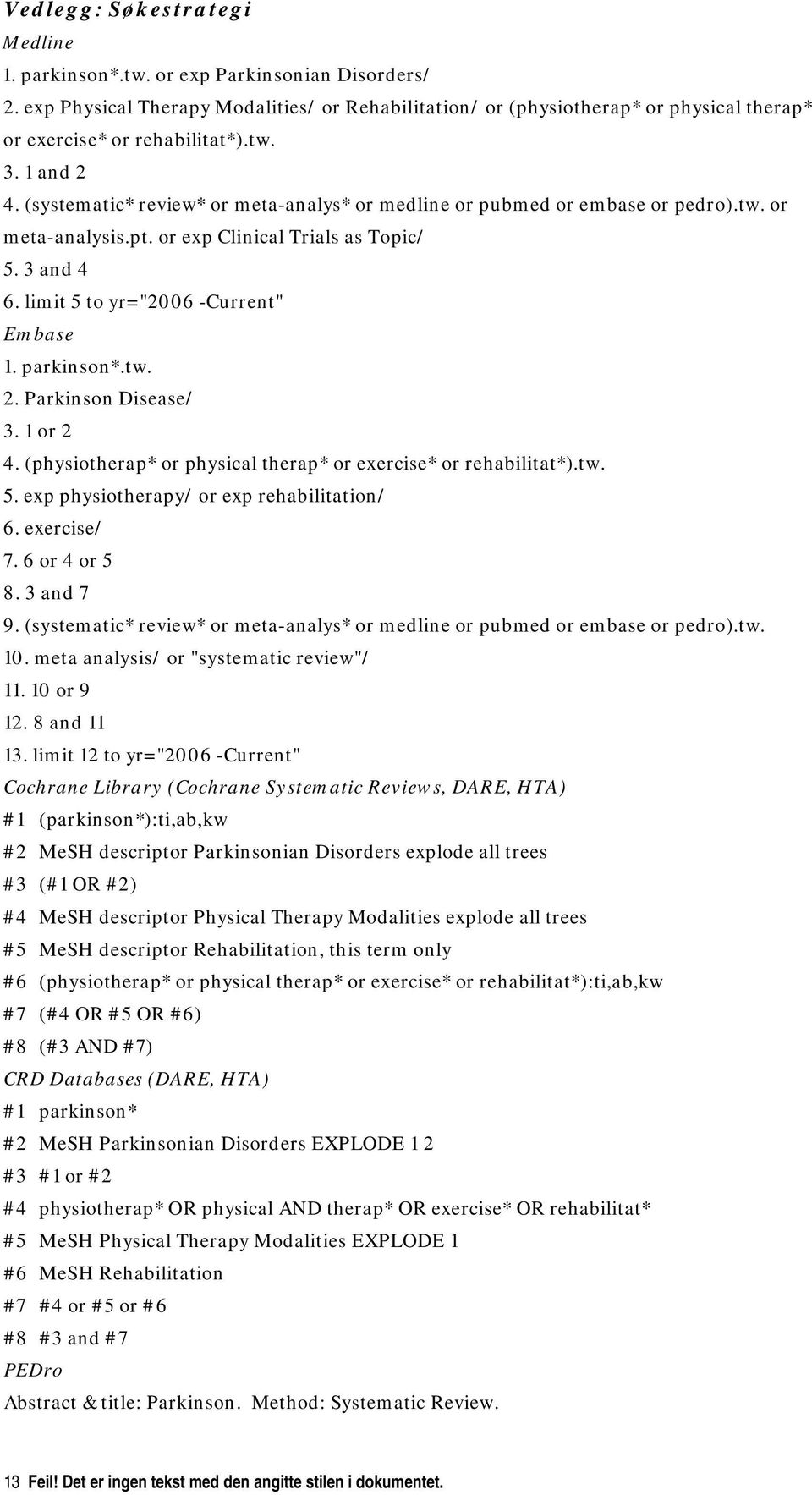 Vedlegg: Søkestrategi

Medline

1. parkinson*.tw. or exp Parkinsonian Disorders/
2. exp Physical Therapy Modalities/ or Rehabilitation/ or (physiotherap* or physical therap* or exercise* or rehabilitat*).tw.
3. 1 and 2
4. (systematic* review* or meta-analys* or medline or pubmed or embase or pedro).tw. or meta-analysis.pt. or exp Clinical Trials as Topic/
5. 3 and 4
6. limit 5 to yr="2006 -Current"

Embase

1. parkinson*.tw.
2. Parkinson Disease/
3. 1 or 2
4. (physiotherap* or physical therap* or exercise* or rehabilitat*).tw.
5. exp physiotherapy/ or exp rehabilitation/
6. exercise/
7. 6 or 4 or 5
8. 3 and 7
9. (systematic* review* or meta-analys* or medline or pubmed or embase or pedro).tw.
10. meta analysis/ or "systematic review"/
11. 10 or 9
12. 8 and 11
13. limit 12 to yr="2006 -Current"

Cochrane Library (Cochrane Systematic Reviews, DARE, HTA)

#1 (parkinson*):ti,ab,kw
#2 MeSH descriptor Parkinsonian Disorders explode all trees
#3 (#1 OR #2)
#4 MeSH descriptor Physical Therapy Modalities explode all trees
#5 MeSH descriptor Rehabilitation, this term only
#6 (physiotherap* or physical therap* or exercise* or rehabilitat*):ti,ab,kw
#7 (#4 OR #5 OR #6)
#8 (#3 AND #7)

CRD Databases (DARE, HTA)

#1 parkinson*
#2 MeSH Parkinsonian Disorders EXPLODE 1 2
#3 #1 or #2
#4 physiotherap* OR physical AND therap* OR exercise* OR rehabilitat*
#5 MeSH Physical Therapy Modalities EXPLODE 1
#6 MeSH Rehabilitation
#7 #4 or #5 or #6
#8 #3 and #7

PEDro

Abstract & title: Parkinson. Method: Systematic Review.

13 Feil! Det er ingen tekst med den angitte stilen i dokumentet.